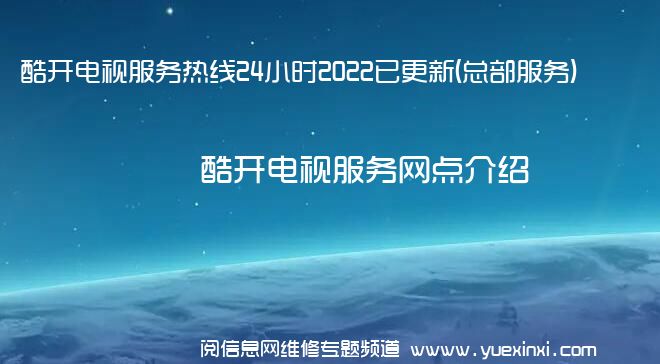 酷开电视服务热线24小时2022已更新(总部服务)

酷开电视服务网点介绍

阅信息网维修专题频道 www.yuexinxi.com